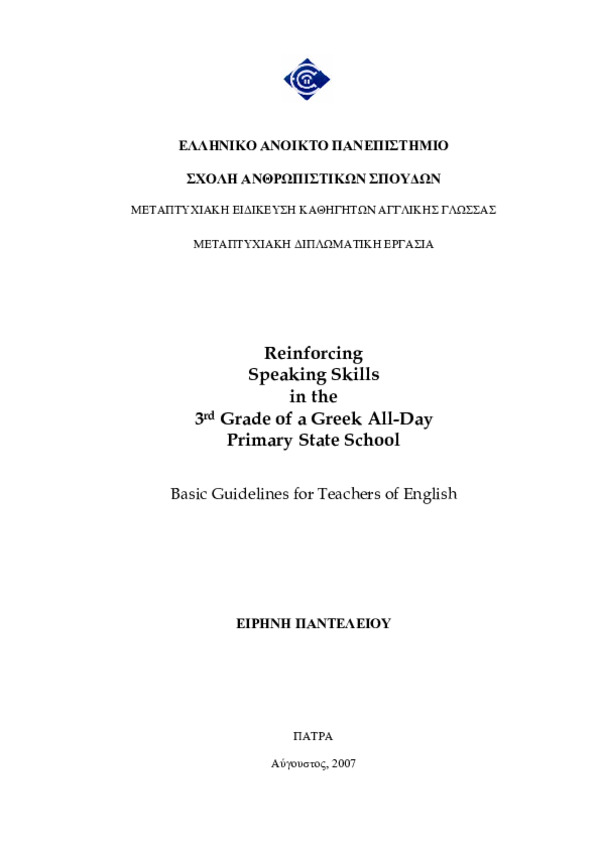 ΕΛΛΗΝΙΚΟ ΑΝΟΙΚΤΟ ΠΑΝΕΠΙΣΤΗΜΙΟ

ΣΧΟΛΗ ΑΝΘΡΩΠΙΣΤΙΚΩΝ ΣΠΟΥΔΩΝ

ΜΕΤΑΠΤΥΧΙΑΚΗ ΕΙΔΙΚΕΥΣΗ ΚΑΘΗΓΗΤΩΝ ΑΓΓΛΙΚΗΣ ΓΛΩΣΣΑΣ

ΜΕΤΑΠΤΥΧΙΑΚΗ ΔΙΠΛΩΜΑΤΙΚΗ ΕΡΓΑΣΙΑ

Reinforcing Speaking Skills in the 3$^{rd}$ Grade of a Greek All-Day Primary State School

Basic Guidelines for Teachers of English

ΕΙΡΗΝΗ ΠΑΝΤΕΛΕΙΟΥ

ΠΑΤΡΑ

Αύγουστος, 2007